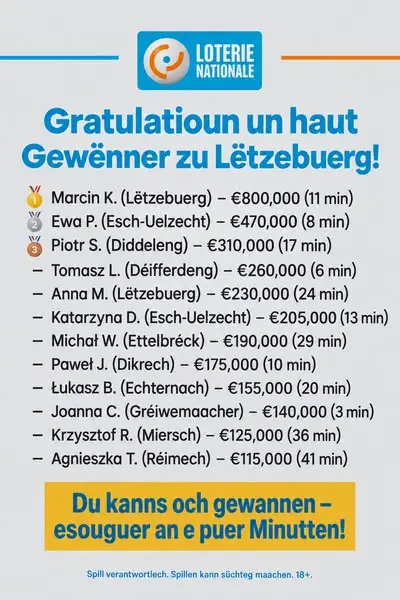 LOTERIE NATIONALE

Gratulatioun un haut Gewënner zu Lëtzebuerg!

1 Marcin K. (Lëtzebuerg) – €800,000 (11 min)
2 Ewa P. (Esch-Uelzecht) – €470,000 (8 min)
3 Piotr S. (Diddeleng) – €310,000 (17 min)
– Tomasz L. (Déifferdeng) – €260,000 (6 min)
– Anna M. (Lëtzebuerg) – €230,000 (24 min)
– Katarzyna D. (Esch-Uelzecht) – €205,000 (13 min)
– Michał W. (Ettelbréck) – €190,000 (29 min)
– Paweł J. (Dikrech) – €175,000 (10 min)
– Łukasz B. (Echternach) – €155,000 (20 min)
– Joanna C. (Gréiwemaacher) – €140,000 (3 min)
– Krzysztof R. (Miersch) – €125,000 (36 min)
– Agnieszka T. (Réimech) – €115,000 (41 min)

Du kanns och gewannen – esouguer an e puer Minutten!

Spill verantwortlech. Spillen kann süchteg maachen. 18+.